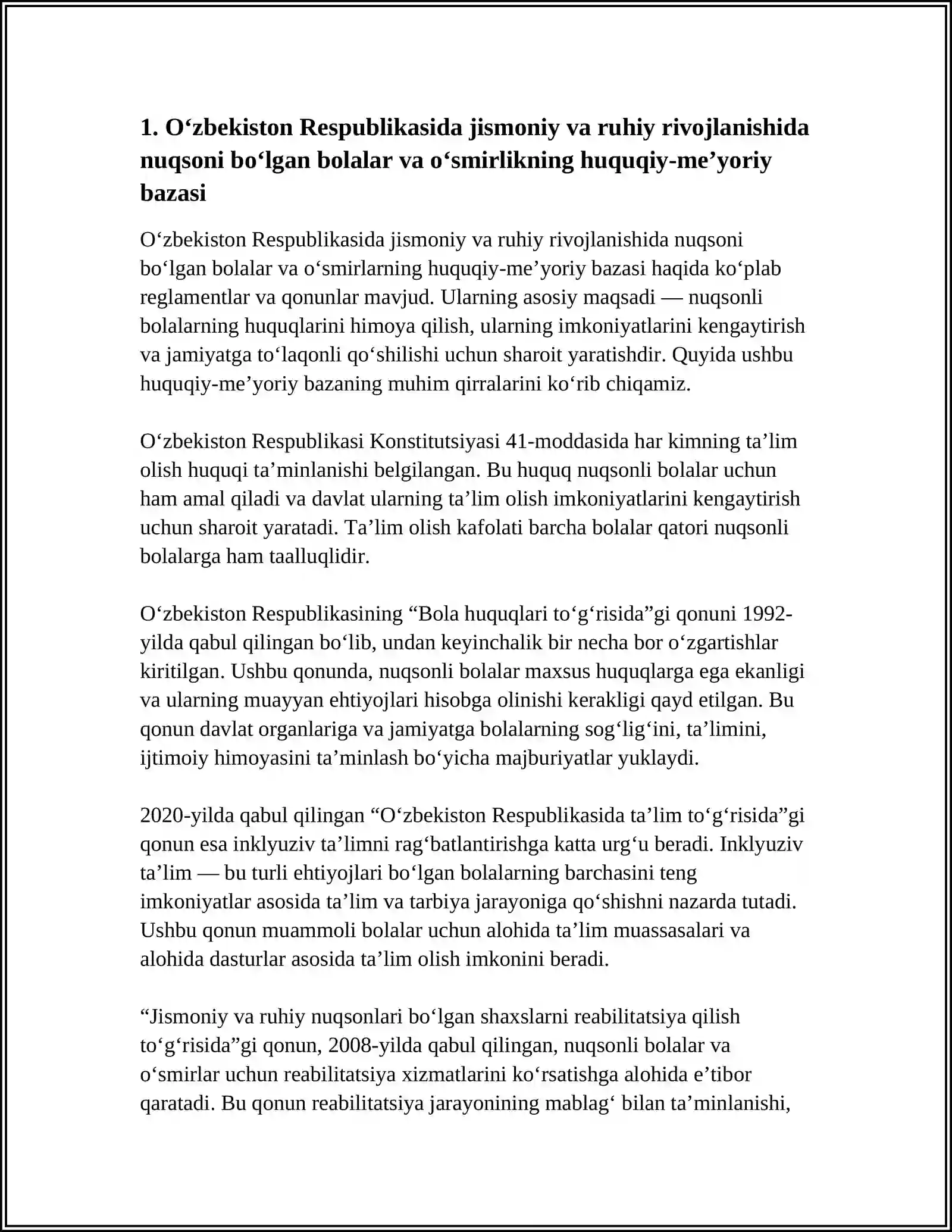 1. O'zbekiston Respublikasida jismoniy va ruhiy rivojlanishida nuqsoni bo'lgan bolalar va o'smirlikning huquqiy-me'yoriy bazasi

O'zbekiston Respublikasida jismoniy va ruhiy rivojlanishida nuqsoni bo'lgan bolalar va o'smirlarning huquqiy-me'yoriy bazasi haqida ko'plab reglamentlar va qonunlar mavjud. Ularning asosiy maqsadi — nuqsonli bolalarning huquqlarini himoya qilish, ularning imkoniyatlarini kengaytirish va jamiyatga to'laqonli qo'shilishi uchun sharoit yaratishdir. Quyida ushbu huquqiy-me'yoriy bazaning muhim qirralarini ko'rib chiqamiz.

O'zbekiston Respublikasi Konstitutsiyasi 41-moddasida har kimning ta'lim olish huquqi ta'minlanishi belgilangan. Bu huquq nuqsonli bolalar uchun ham amal qiladi va davlat ularning ta'lim olish imkoniyatlarini kengaytirish uchun sharoit yaratadi. Ta'lim olish kafolati barcha bolalar qatori nuqsonli bolalarga ham taalluqlidir.

O'zbekiston Respublikasining "Bola huquqlari to'g'risida"gi qonuni 1992-yilda qabul qilingan bo'lib, undan keyinchalik bir necha bor o'zgartishlar kiritilgan. Ushbu qonunda, nuqsonli bolalar maxsus huquqlarga ega ekanligi va ularning muayyan ehtiyojlari hisobga olinishi kerakligi qayd etilgan. Bu qonun davlat organlariga va jamiyatga bolalarning sog'lig'ini, ta'limini, ijtimoiy himoyasini ta'minlash bo'yicha majburiyatlar yuklaydi.

2020-yilda qabul qilingan "O'zbekiston Respublikasida ta'lim to'g'risida"gi qonun esa inklyuziv ta'limni rag'batlantirishga katta urg'u beradi. Inklyuziv ta'lim — bu turli ehtiyojlari bo'lgan bolalarning barchasini teng imkoniyatlar asosida ta'lim va tarbiya jarayoniga qo'shishni nazarda tutadi. Ushbu qonun muammoli bolalar uchun alohida ta'lim muassasalari va alohida dasturlar asosida ta'lim olish imkonini beradi.

"Jismoniy va ruhiy nuqsonlari bo'lgan shaxslarni reabilitatsiya qilish to'g'risida"gi qonun, 2008-yilda qabul qilingan, nuqsonli bolalar va o'smirlar uchun reabilitatsiya xizmatlarini ko'rsatishga alohida e'tibor qaratadi. Bu qonun reabilitatsiya jarayonining mablag' bilan ta'minlanishi,